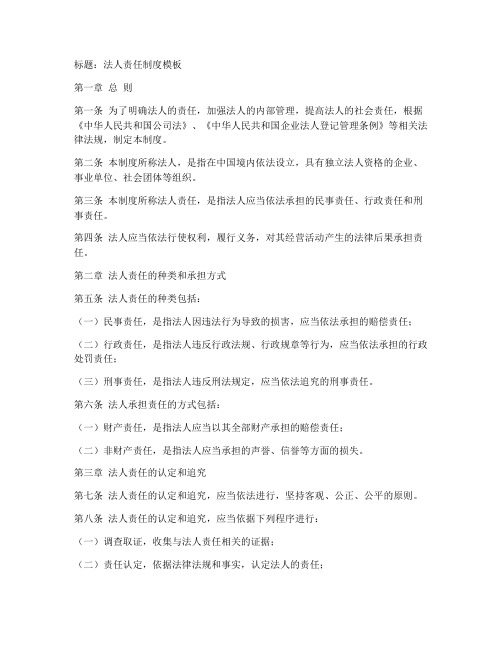 标题：法人责任制度模板

第一章 总 则

第一条 为了明确法人的责任，加强法人的内部管理，提高法人的社会责任，根据《中华人民共和国公司法》、《中华人民共和国企业法人登记管理条例》等相关法律法规，制定本制度。

第二条 本制度所称法人，是指在中国境内依法设立，具有独立法人资格的企业、事业单位、社会团体等组织。

第三条 本制度所称法人责任，是指法人应当依法承担的民事责任、行政责任和刑事责任。

第四条 法人应当依法行使权利，履行义务，对其经营活动产生的法律后果承担责任。

第二章 法人责任的种类和承担方式

第五条 法人责任的种类包括：

（一）民事责任，是指法人因违法行为导致的损害，应当依法承担的赔偿责任；

（二）行政责任，是指法人违反行政法规、行政规章等行为，应当依法承担的行政处罚责任；

（三）刑事责任，是指法人违反刑法规定，应当依法追究的刑事责任。

第六条 法人承担责任的方式包括：

（一）财产责任，是指法人应当以其全部财产承担的赔偿责任；

（二）非财产责任，是指法人应当承担的声誉、信誉等方面的损失。

第三章 法人责任的认定和追究

第七条 法人责任的认定和追究，应当依法进行，坚持客观、公正、公平的原则。

第八条 法人责任的认定和追究，应当依据下列程序进行：

（一）调查取证，收集与法人责任相关的证据；

（二）责任认定，依据法律法规和事实，认定法人的责任；